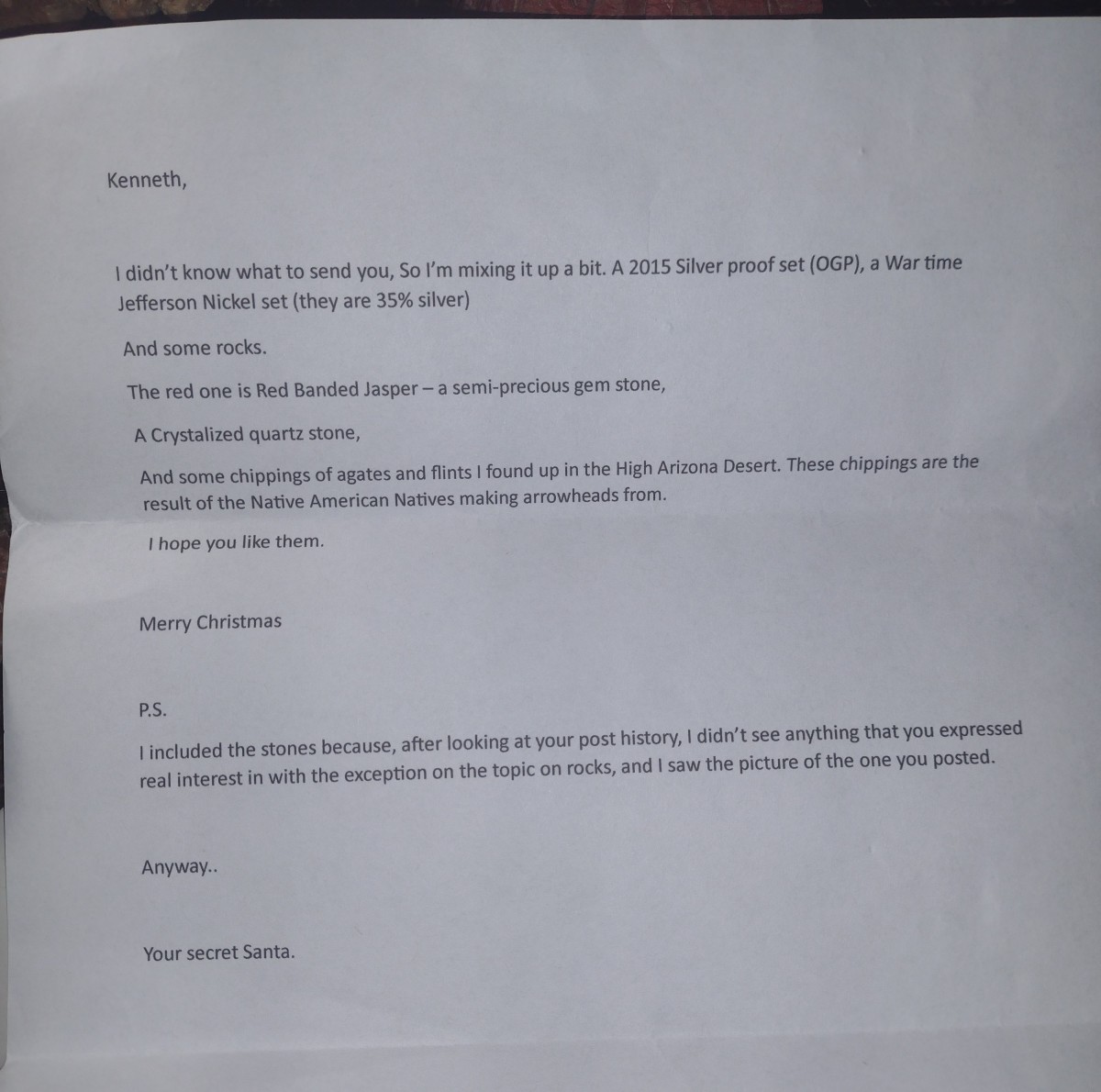 Kenneth,

I didn't know what to send you, So I'm mixing it up a bit. A 2015 Silver proof set (OGP), a War time Jefferson Nickel set (they are 35% silver)

And some rocks.

The red one is Red Banded Jasper – a semi-precious gem stone,

A Crystalized quartz stone,

And some chippings of agates and flints I found up in the High Arizona Desert. These chippings are the result of the Native American Natives making arrowheads from.

I hope you like them.

Merry Christmas

P.S.

I included the stones because, after looking at your post history, I didn't see anything that you expressed real interest in with the exception on the topic on rocks, and I saw the picture of the one you posted.

Anyway..

Your secret Santa.